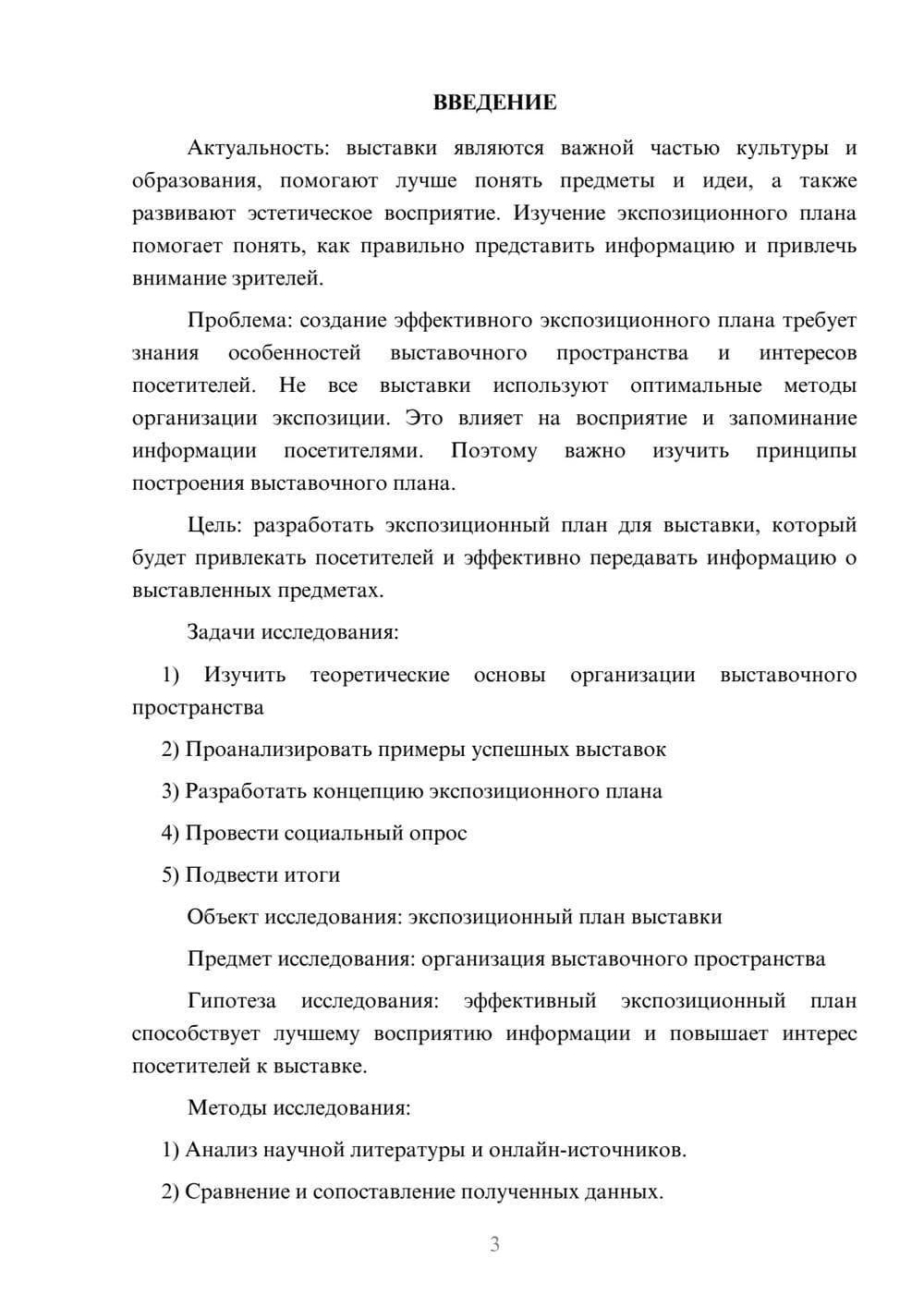 ВВЕДЕНИЕ

Актуальность: выставки являются важной частью культуры и образования, помогают лучше понять предметы и идеи, а также развивают эстетическое восприятие. Изучение экспозиционного плана помогает понять, как правильно представить информацию и привлечь внимание зрителей.

Проблема: создание эффективного экспозиционного плана требует знания особенностей выставочного пространства и интересов посетителей. Не все выставки используют оптимальные методы организации экспозиции. Это влияет на восприятие и запоминание информации посетителями. Поэтому важно изучить принципы построения выставочного плана.

Цель: разработать экспозиционный план для выставки, который будет привлекать посетителей и эффективно передавать информацию о выставленных предметах.

Задачи исследования:

1) Изучить теоретические основы организации выставочного пространства

2) Проанализировать примеры успешных выставок

3) Разработать концепцию экспозиционного плана

4) Провести социальный опрос

5) Подвести итоги

Объект исследования: экспозиционный план выставки

Предмет исследования: организация выставочного пространства

Гипотеза исследования: эффективный экспозиционный план способствует лучшему восприятию информации и повышает интерес посетителей к выставке.

Методы исследования:

1) Анализ научной литературы и онлайн-источников.

2) Сравнение и сопоставление полученных данных.

3